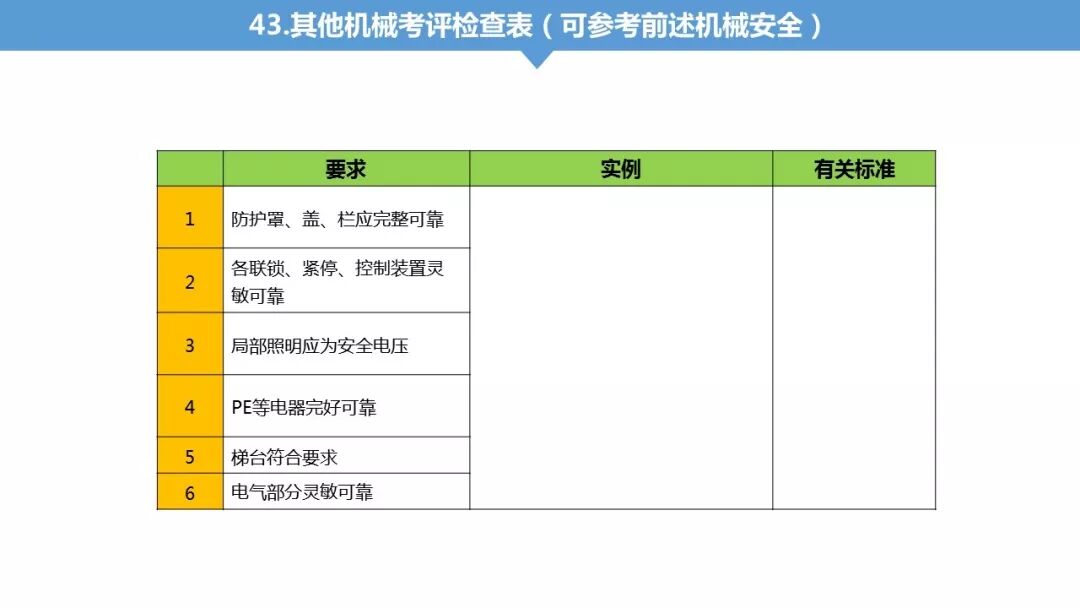 43.其他机械考评检查表（可参考前述机械安全）

|  | 要求 | 实例 | 有关标准 |
|---|---|---|---|
| 1 | 防护罩、盖、栏应完整可靠 |  |  |
| 2 | 各联锁、紧停、控制装置灵敏可靠 |  |  |
| 3 | 局部照明应为安全电压 |  |  |
| 4 | PE等电器完好可靠 |  |  |
| 5 | 梯台符合要求 |  |  |
| 6 | 电气部分灵敏可靠 |  |  |